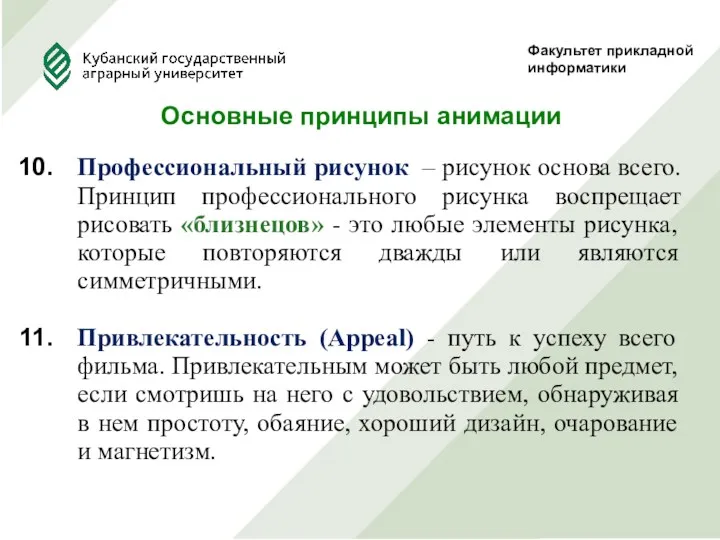 Кубанский государственный аграрный университет

Факультет прикладной информатики

Основные принципы анимации

10. Профессиональный рисунок – рисунок основа всего. Принцип профессионального рисунка воспрещает рисовать «близнецов» - это любые элементы рисунка, которые повторяются дважды или являются симметричными.

11. Привлекательность (Appeal) - путь к успеху всего фильма. Привлекательным может быть любой предмет, если смотришь на него с удовольствием, обнаруживая в нем простоту, обаяние, хороший дизайн, очарование и магнетизм.